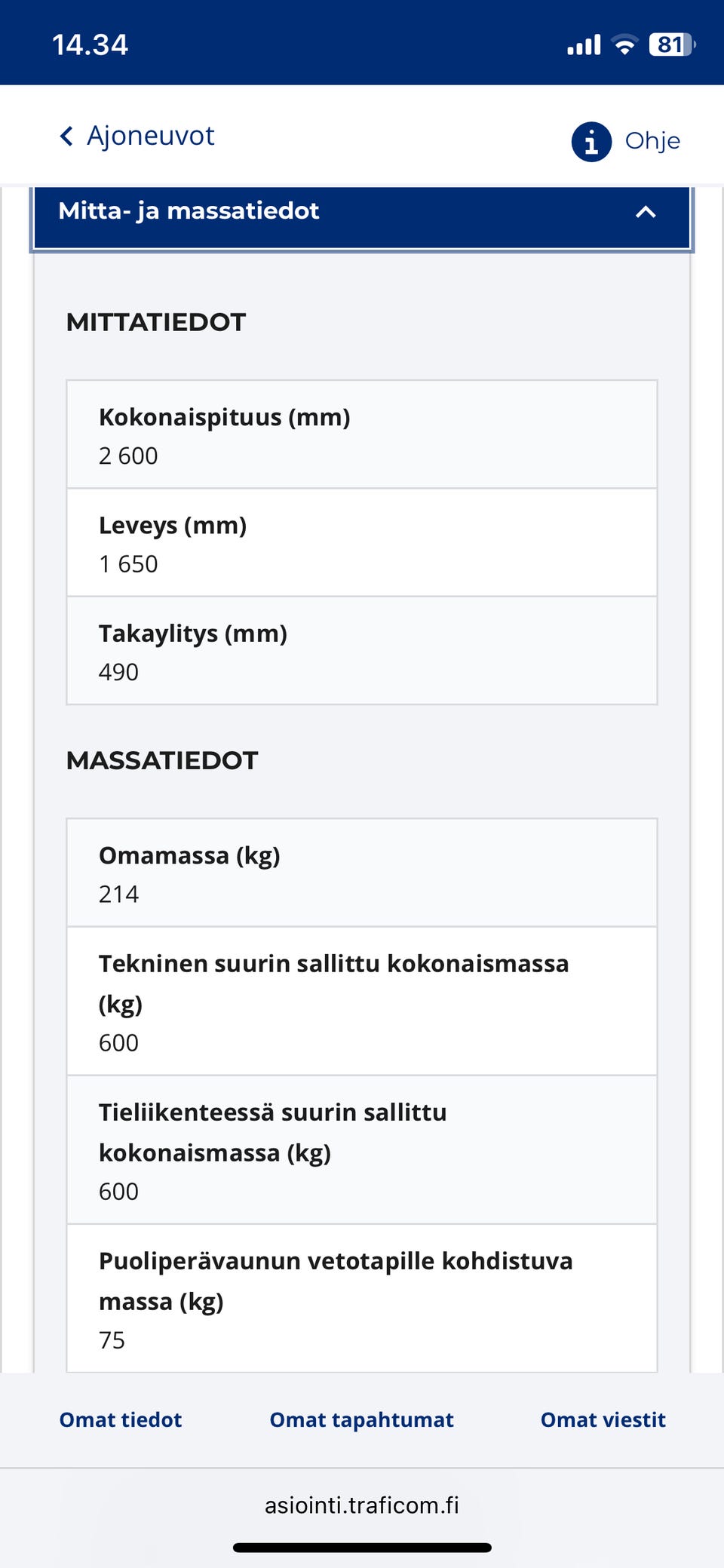 14.34

81

Ajoneuvot

Ohje

Mitta- ja massatiedot

MITTATIEDOT

Kokonaispituus (mm)
2 600

Leveys (mm)
1 650

Takaylitys (mm)
490

MASSATIEDOT

Omamassa (kg)
214

Tekninen suurin sallittu kokonaismassa (kg)
600

Tieliikenteessä suurin sallittu kokonaismassa (kg)
600

Puoliperävaunun vetotapille kohdistuva massa (kg)
75

Omat tiedot

Omat tapahtumat

Omat viestit

asiointi.traficom.fi